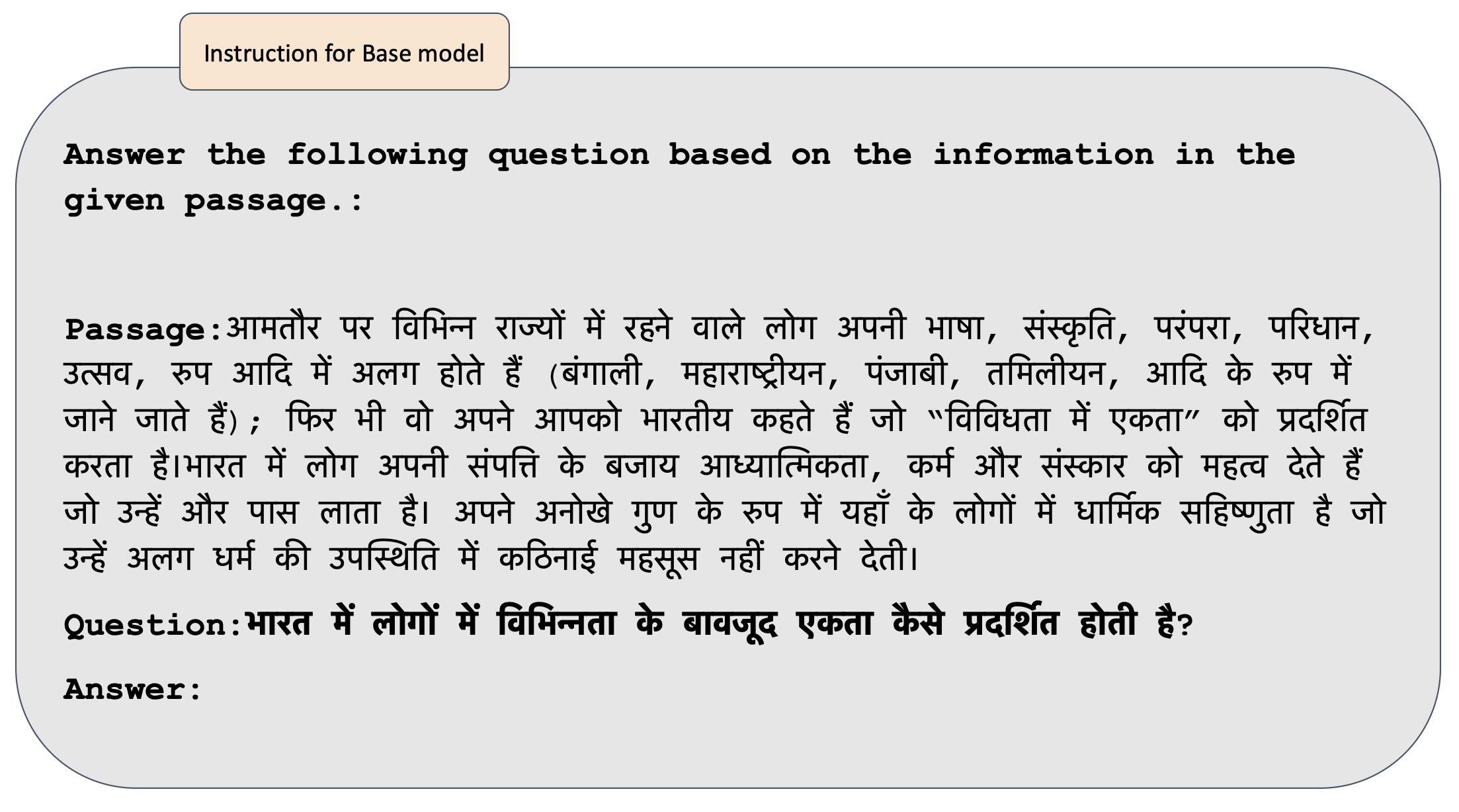 Instruction for Base model

Answer the following question based on the information in the given passage.:

Passage:आमतौर पर विभिन्न राज्यों में रहने वाले लोग अपनी भाषा, संस्कृति, परंपरा, परिधान, उत्सव, रुप आदि में अलग होते हैं (बंगाली, महाराष्ट्रीयन, पंजाबी, तमिलीयन, आदि के रुप में जाने जाते हैं); फिर भी वो अपने आपको भारतीय कहते हैं जो "विविधता में एकता" को प्रदर्शित करता है।भारत में लोग अपनी संपत्ति के बजाय आध्यात्मिकता, कर्म और संस्कार को महत्व देते हैं जो उन्हें और पास लाता है। अपने अनोखे गुण के रुप में यहाँ के लोगों में धार्मिक सहिष्णुता है जो उन्हें अलग धर्म की उपस्थिति में कठिनाई महसूस नहीं करने देती।

Question:भारत में लोगों में विभिन्नता के बावजूद एकता कैसे प्रदर्शित होती है?

Answer: